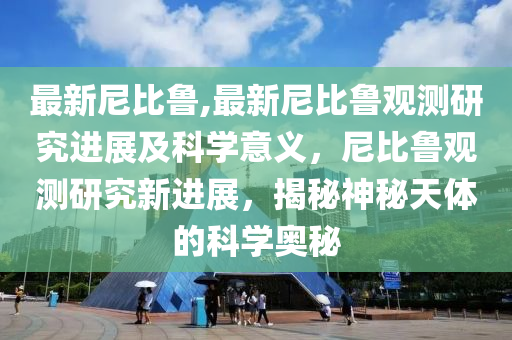 最新尼比鲁,最新尼比鲁观测研究进展及科学意义，尼比鲁观测研究新进展，揭秘神秘天体的科学奥秘